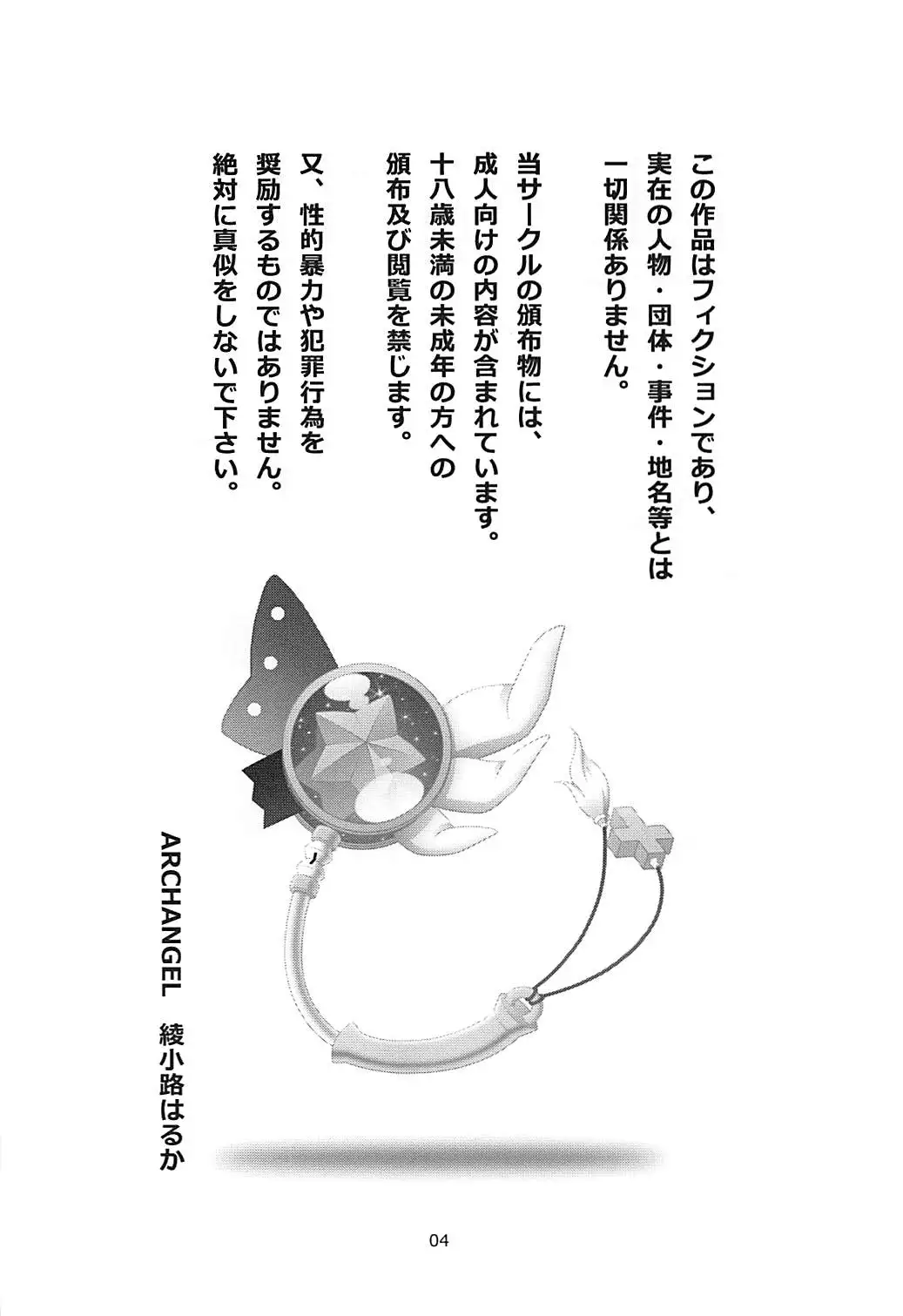 この作品はフィクションであり、実在の人物・団体・事件・地名等とは一切関係ありません。

当サークルの頒布物には、成人向けの内容が含まれています。十八歳未満の未成年の方への頒布及び閲覧を禁じます。

又、性的暴力や犯罪行為を奨励するものではありません。絶対に真似をしないで下さい。

ARCHANGEL　綾小路はるか

04